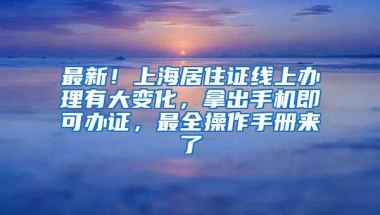 最新！上海居住证线上办理有大变化，拿出手机即可办证，最全操作手册来了